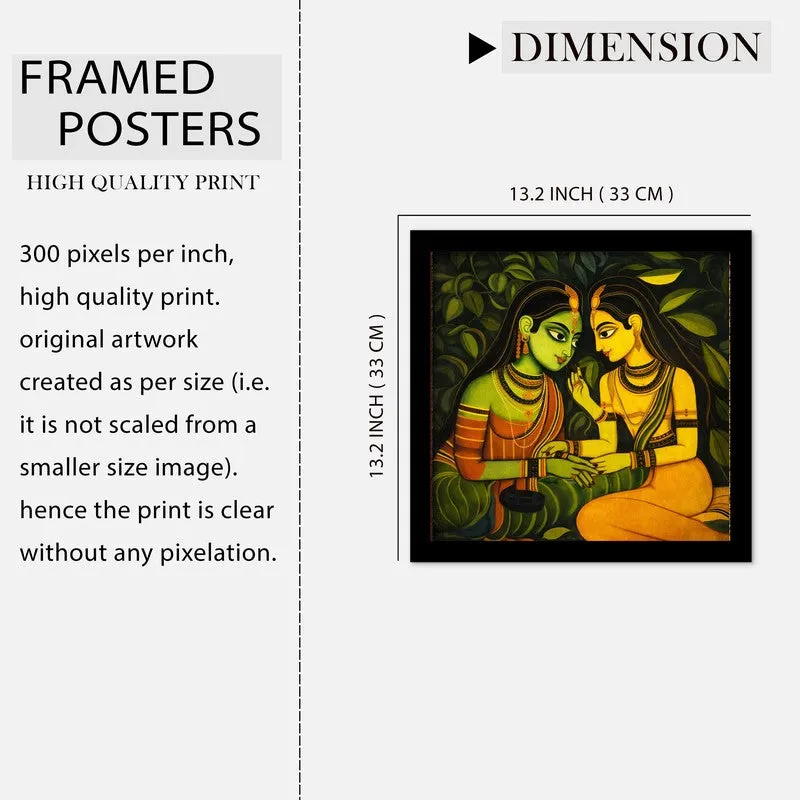 FRAMED
POSTERS

HIGH QUALITY PRINT

300 pixels per inch, high quality print. original artwork created as per size (i.e. it is not scaled from a smaller size image). hence the print is clear without any pixelation.

DIMENSION

13.2 INCH ( 33 CM )

13.2 INCH ( 33 CM )